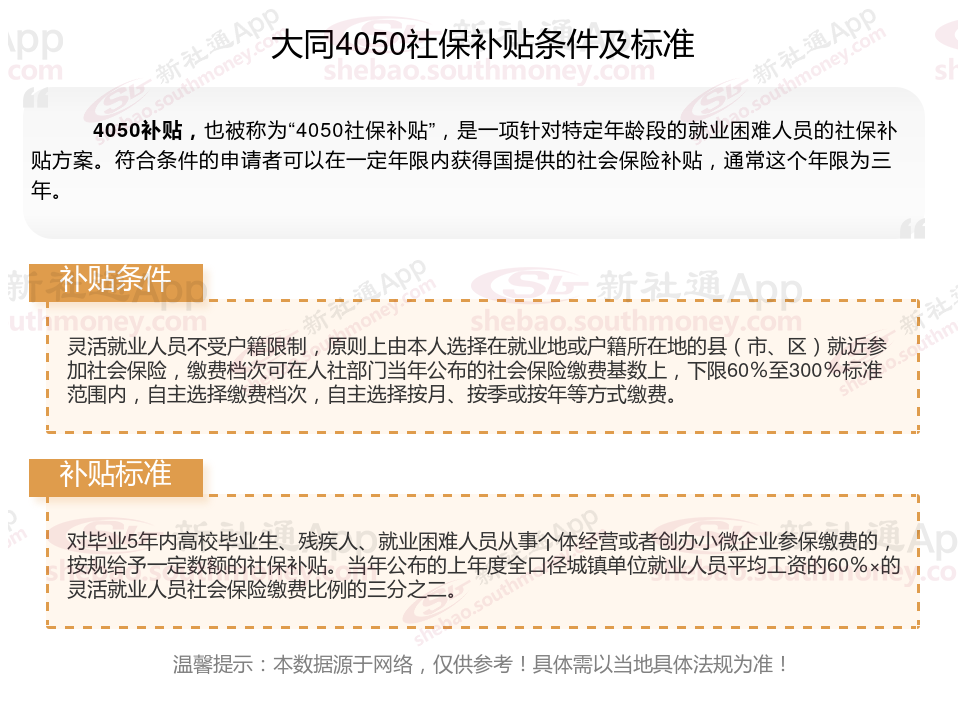 大同4050社保补贴条件及标准

4050补贴，也被称为“4050社保补贴”，是一项针对特定年龄段的就业困难人员的社保补贴方案。符合条件的申请者可以在一定年限内获得国提供的社会保险补贴，通常这个年限为三年。

补贴条件

灵活就业人员不受户籍限制，原则上由本人选择在就业地或户籍所在地的县（市、区）就近参加社会保险，缴费档次可在人社部门当年公布的社会保险缴费基数上，下限60%至300%标准范围内，自主选择缴费档次，自主选择按月、按季或按年等方式缴费。

补贴标准

对毕业5年内高校毕业生、残疾人、就业困难人员从事个体经营或者创办小微企业参保缴费的，按规给予一定数额的社保补贴。当年公布的上年度全口径城镇单位就业人员平均工资的60%×的灵活就业人员社会保险缴费比例的三分之二。

温馨提示：本数据源于网络，仅供参考！具体需以当地具体法规为准！

新社通App
shebao.southmoney.com